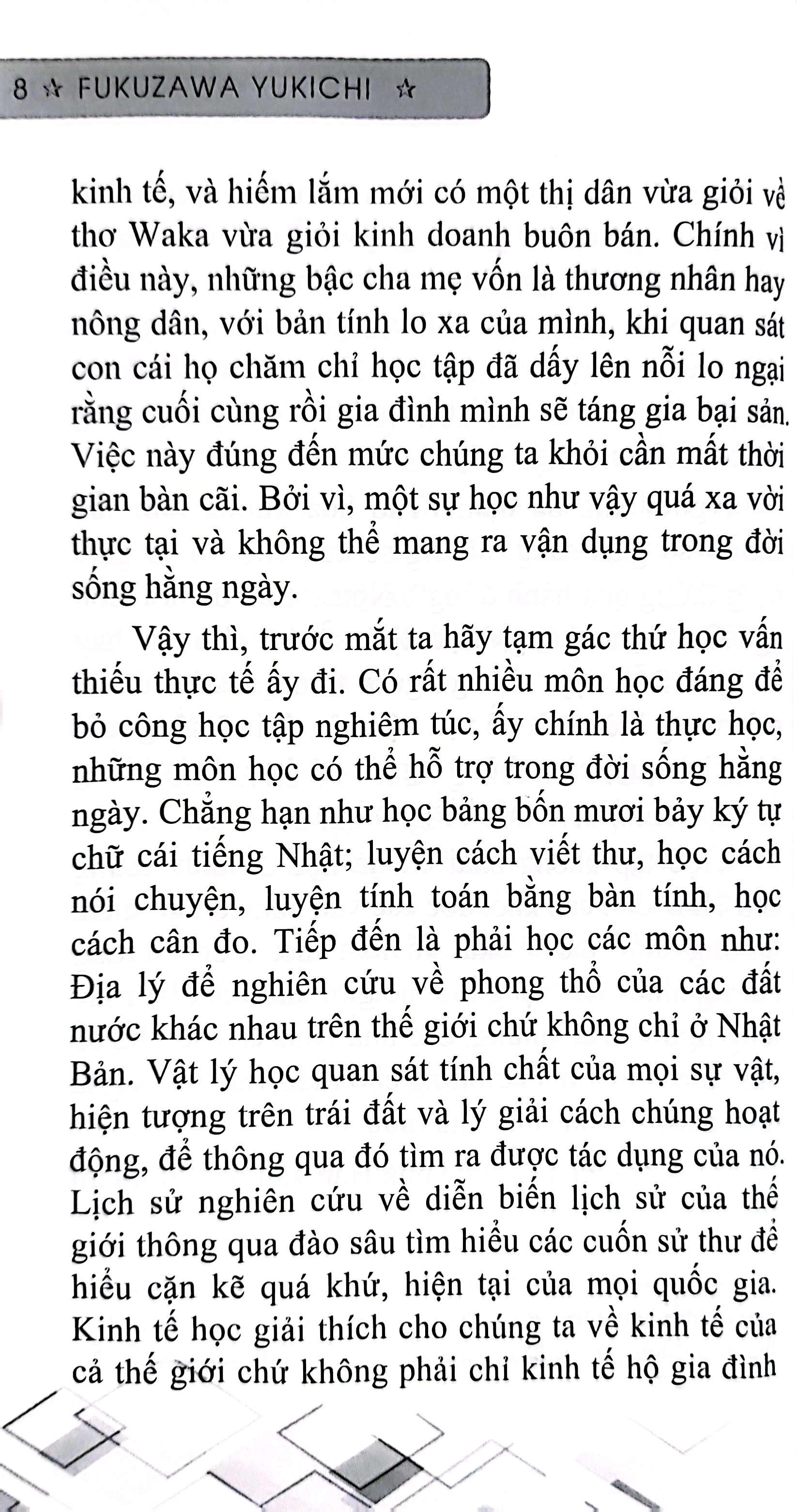 8 ☆ FUKUZAWA YUKICHI ☆

kinh tế, và hiếm lắm mới có một thị dân vừa giỏi về thơ Waka vừa giỏi kinh doanh buôn bán. Chính vì điều này, những bậc cha mẹ vốn là thương nhân hay nông dân, với bản tính lo xa của mình, khi quan sát con cái họ chăm chỉ học tập đã dấy lên nỗi lo ngại rằng cuối cùng rồi gia đình mình sẽ táng gia bại sản. Việc này đúng đến mức chúng ta khỏi cần mất thời gian bàn cãi. Bởi vì, một sự học như vậy quá xa vời thực tại và không thể mang ra vận dụng trong đời sống hằng ngày.

Vậy thì, trước mắt ta hãy tạm gác thứ học vấn thiếu thực tế ấy đi. Có rất nhiều môn học đáng để bỏ công học tập nghiêm túc, ấy chính là thực học, những môn học có thể hỗ trợ trong đời sống hằng ngày. Chẳng hạn như học bảng bốn mươi bảy ký tự chữ cái tiếng Nhật; luyện cách viết thư, học cách nói chuyện, luyện tính toán bằng bàn tính, học cách cân đo. Tiếp đến là phải học các môn như: Địa lý để nghiên cứu về phong thổ của các đất nước khác nhau trên thế giới chứ không chỉ ở Nhật Bản. Vật lý học quan sát tính chất của mọi sự vật, hiện tượng trên trái đất và lý giải cách chúng hoạt động, để thông qua đó tìm ra được tác dụng của nó. Lịch sử nghiên cứu về diễn biến lịch sử của thế giới thông qua đào sâu tìm hiểu các cuốn sử thư để hiểu cặn kẽ quá khứ, hiện tại của mọi quốc gia. Kinh tế học giải thích cho chúng ta về kinh tế của cả thế giới chứ không phải chỉ kinh tế hộ gia đình